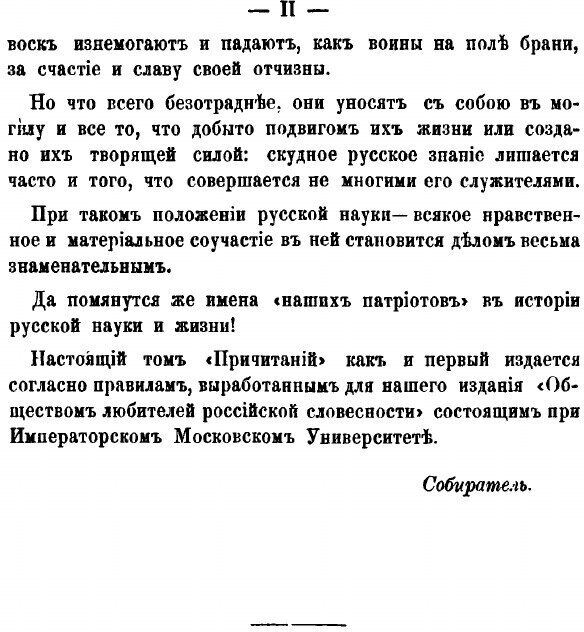 — II —

воскъ изнемогаютъ и падаютъ, какъ воины на полѣ брани, за счастіе и славу своей отчизны.

Но что всего безотраднѣе, они уносятъ съ собою въ могилу и все то, что добыто подвигомъ ихъ жизни или создано ихъ творящей силой: скудное русское знаніе лишается часто и того, что совершается не многими его служителями.

При такомъ положеніи русской науки—всякое нравственное и матеріальное соучастіе въ ней становится дѣломъ весьма знаменательнымъ.

Да помянутся же имена «нашихъ патріотовъ» въ исторіи русской науки и жизни!

Настоящій томъ «Причитаній» какъ и первый издается согласно правиламъ, выработаннымъ для нашего изданія «Обществомъ любителей россійской словесности» состоящимъ при Императорскомъ Московскомъ Университетѣ.

Собиратель.